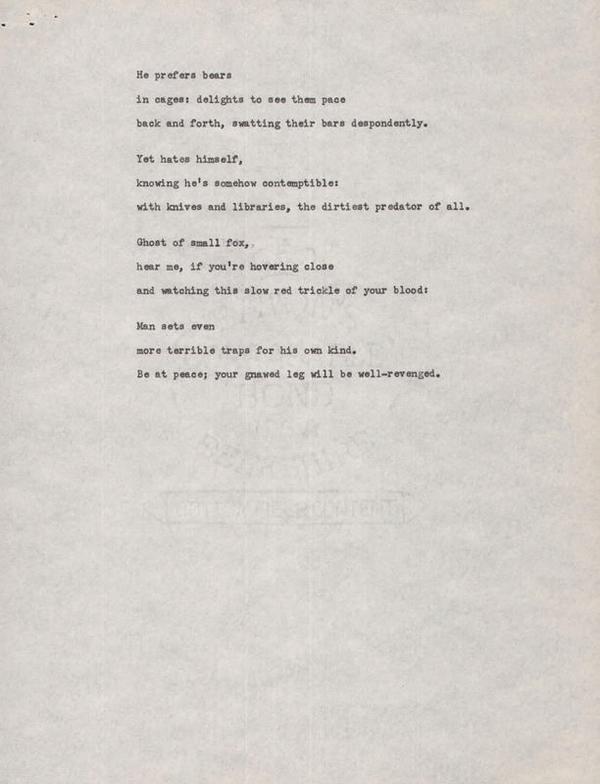 He prefers bears
in cages: delights to see them pace
back and forth, swatting their bars despondently.

Yet hates himself,
knowing he's somehow contemptible:
with knives and libraries, the dirtiest predator of all.

Ghost of small fox,
hear me, if you're hovering close
and watching this slow red trickle of your blood:

Man sets even
more terrible traps for his own kind.
Be at peace; your gnawed leg will be well-revenged.